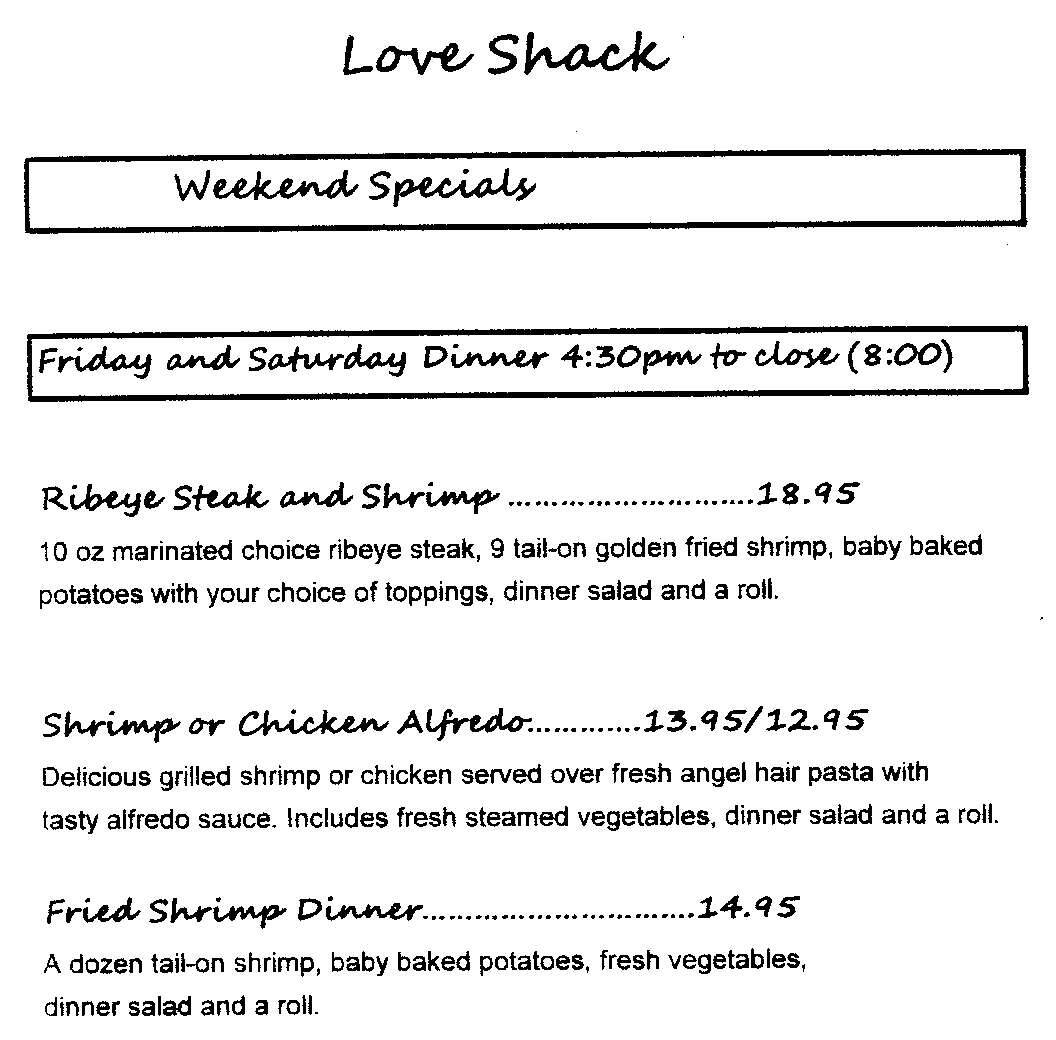 Love Shack

Weekend Specials

Friday and Saturday Dinner 4:30pm to close (8:00)

Ribeye Steak and Shrimp ..........................18.95
10 oz marinated choice ribeye steak, 9 tail-on golden fried shrimp, baby baked potatoes with your choice of toppings, dinner salad and a roll.

Shrimp or Chicken Alfredo............13.95/12.95
Delicious grilled shrimp or chicken served over fresh angel hair pasta with tasty alfredo sauce. Includes fresh steamed vegetables, dinner salad and a roll.

Fried Shrimp Dinner.............................14.95
A dozen tail-on shrimp, baby baked potatoes, fresh vegetables, dinner salad and a roll.